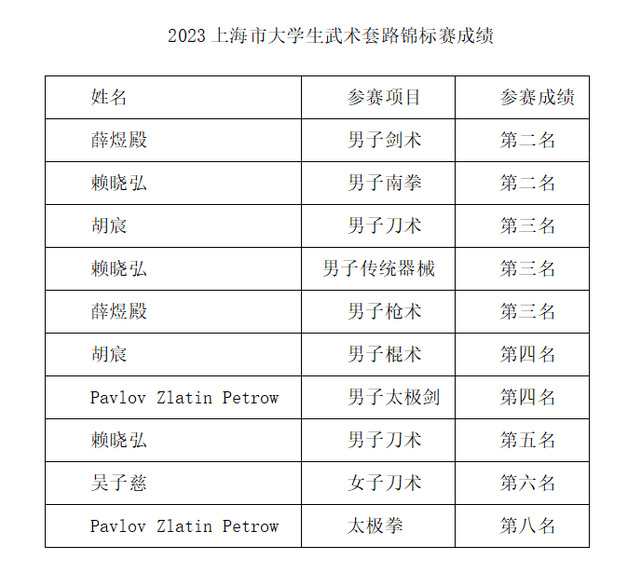 2023 上海市大学生武术套路锦标赛成绩

| 姓名 | 参赛项目 | 参赛成绩 |
|---|---|---|
| 薛煜殿 | 男子剑术 | 第二名 |
| 赖晓弘 | 男子南拳 | 第二名 |
| 胡宸 | 男子刀术 | 第三名 |
| 赖晓弘 | 男子传统器械 | 第三名 |
| 薛煜殿 | 男子枪术 | 第三名 |
| 胡宸 | 男子棍术 | 第四名 |
| Pavlov Zlatin Petrow | 男子太极剑 | 第四名 |
| 赖晓弘 | 男子刀术 | 第五名 |
| 吴子慈 | 女子刀术 | 第六名 |
| Pavlov Zlatin Petrow | 太极拳 | 第八名 |